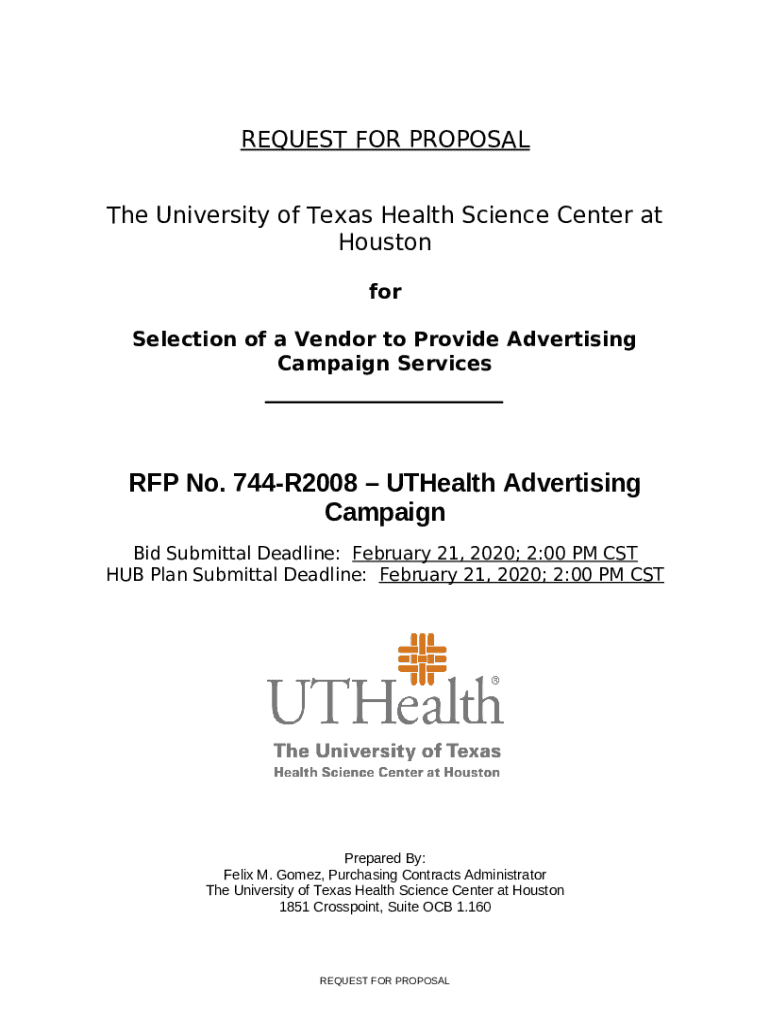 REQUEST FOR PROPOSAL

The University of Texas Health Science Center at Houston

for

Selection of a Vendor to Provide Advertising Campaign Services

RFP No. 744-R2008 – UTHealth Advertising Campaign

Bid Submittal Deadline: February 21, 2020; 2:00 PM CST
HUB Plan Submittal Deadline: February 21, 2020; 2:00 PM CST

UTHealth®
The University of Texas
Health Science Center at Houston

Prepared By:
Felix M. Gomez, Purchasing Contracts Administrator
The University of Texas Health Science Center at Houston
1851 Crosspoint, Suite OCB 1.160

REQUEST FOR PROPOSAL